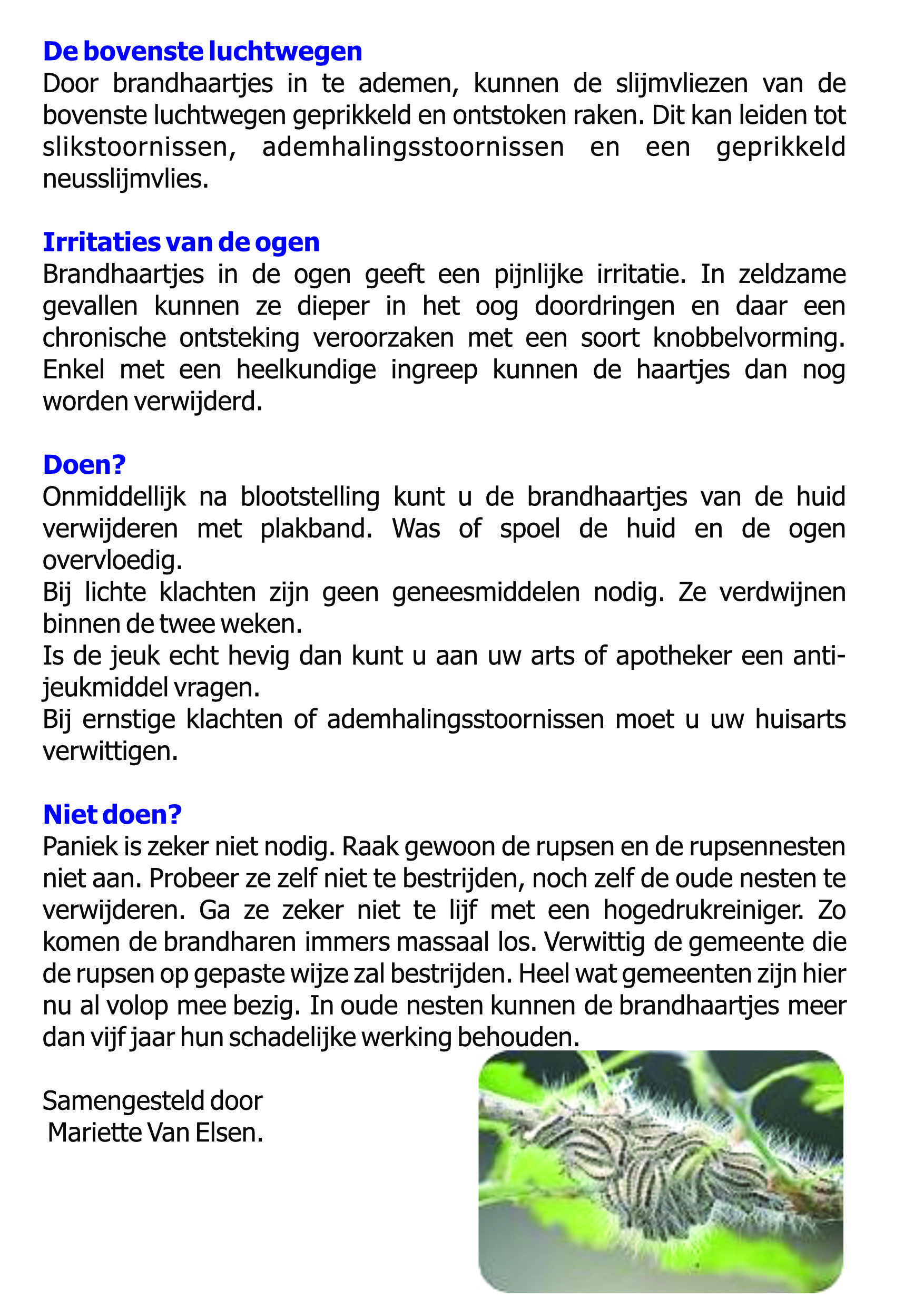 De bovenste luchtwegen
Door brandhaartjes in te ademen, kunnen de slijmvliezen van de bovenste luchtwegen geprikkeld en ontstoken raken. Dit kan leiden tot slikstoornissen, ademhalingsstoornissen en een geprikkeld neusslijmvlies.

Irritaties van de ogen
Brandhaartjes in de ogen geeft een pijnlijke irritatie. In zeldzame gevallen kunnen ze dieper in het oog doordringen en daar een chronische ontsteking veroorzaken met een soort knobbelvorming. Enkel met een heelkundige ingreep kunnen de haartjes dan nog worden verwijderd.

Doen?
Onmiddellijk na blootstelling kunt u de brandhaartjes van de huid verwijderen met plakband. Was of spoel de huid en de ogen overvloedig.
Bij lichte klachten zijn geen geneesmiddelen nodig. Ze verdwijnen binnen de twee weken.
Is de jeuk echt hevig dan kunt u aan uw arts of apotheker een anti-jeukmiddel vragen.
Bij ernstige klachten of ademhalingsstoornissen moet u uw huisarts verwittigen.

Niet doen?
Paniek is zeker niet nodig. Raak gewoon de rupsen en de rupsennesten niet aan. Probeer ze zelf niet te bestrijden, noch zelf de oude nesten te verwijderen. Ga ze zeker niet te lijf met een hogedrukreiniger. Zo komen de brandharen immers massaal los. Verwittig de gemeente die de rupsen op gepaste wijze zal bestrijden. Heel wat gemeenten zijn hier nu al volop mee bezig. In oude nesten kunnen de brandhaartjes meer dan vijf jaar hun schadelijke werking behouden.

Samengesteld door
Mariette Van Elsen.